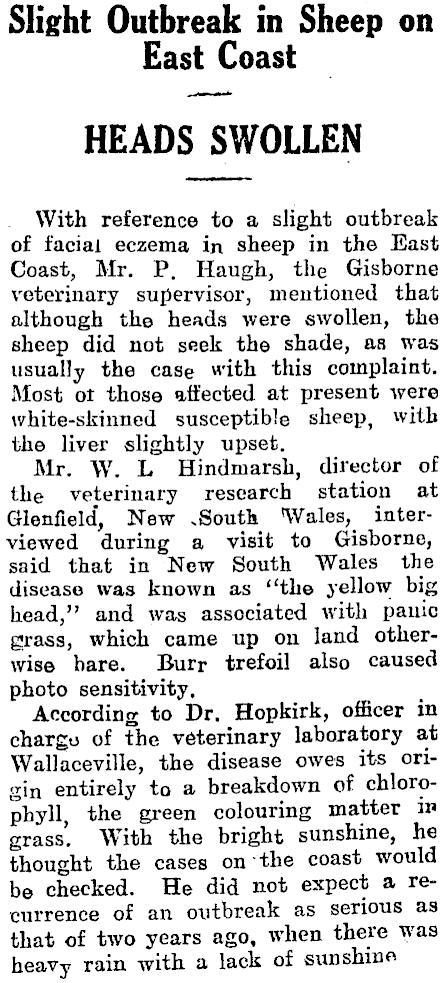 Slight Outbreak in Sheep on East Coast

HEADS SWOLLEN

With reference to a slight outbreak of facial eczema in sheep in the East Coast, Mr. P. Haugh, the Gisborne veterinary supervisor, mentioned that although the heads were swollen, the sheep did not seek the shade, as was usually the case with this complaint. Most of those affected at present were white-skinned susceptible sheep, with the liver slightly upset.

Mr. W. L Hindmarsh, director of the veterinary research station at Glenfield, New South Wales, interviewed during a visit to Gisborne, said that in New South Wales the disease was known as "the yellow big head," and was associated with panic grass, which came up on land otherwise bare. Burr trefoil also caused photo sensitivity.

According to Dr. Hopkirk, officer in charge of the veterinary laboratory at Wallaceville, the disease owes its origin entirely to a breakdown of chlorophyll, the green colouring matter in grass. With the bright sunshine, he thought the cases on the coast would be checked. He did not expect a recurrence of an outbreak as serious as that of two years ago, when there was heavy rain with a lack of sunshine